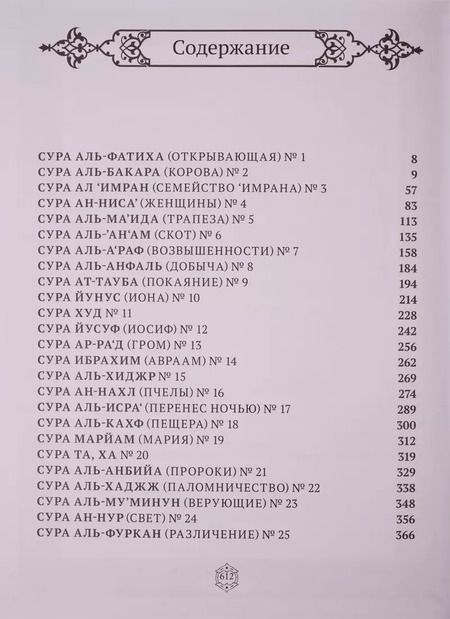 Содержание

СУРА АЛЬ-ФАТИХА (ОТКРЫВАЮЩАЯ) № 1 8
СУРА АЛЬ-БАКАРА (КОРОВА) № 2 9
СУРА АЛ 'ИМРАН (СЕМЕЙСТВО 'ИМРАНА) № 3 57
СУРА АН-НИСА' (ЖЕНЩИНЫ) № 4 83
СУРА АЛЬ-МА'ИДА (ТРАПЕЗА) № 5 113
СУРА АЛЬ-'АН'АМ (СКОТ) № 6 135
СУРА АЛЬ-А'РАФ (ВОЗВЫШЕННОСТИ) № 7 158
СУРА АЛЬ-АНФАЛЬ (ДОБЫЧА) № 8 184
СУРА АТ-ТАУБА (ПОКАЯНИЕ) № 9 194
СУРА ЙУНУС (ИОНА) № 10 214
СУРА ХУД № 11 228
СУРА ЙУСУФ (ИОСИФ) № 12 242
СУРА АР-РА'Д (ГРОМ) № 13 256
СУРА ИБРАХИМ (АВРААМ) № 14 262
СУРА АЛЬ-ХИДЖР № 15 269
СУРА АН-НАХЛ (ПЧЕЛЫ) № 16 274
СУРА АЛЬ-ИСРА' (ПЕРЕНЕС НОЧЬЮ) № 17 289
СУРА АЛЬ-КАХФ (ПЕЩЕРА) № 18 300
СУРА МАРЙАМ (МАРИЯ) № 19 312
СУРА ТА, ХА № 20 319
СУРА АЛЬ-АНБИЙА (ПРОРОКИ) № 21 329
СУРА АЛЬ-ХАДЖЖ (ПАЛОМНИЧЕСТВО) № 22 338
СУРА АЛЬ-МУ'МИНУН (ВЕРУЮЩИЕ) № 23 348
СУРА АН-НУР (СВЕТ) № 24 356
СУРА АЛЬ-ФУРКАН (РАЗЛИЧЕНИЕ) № 25 366

612